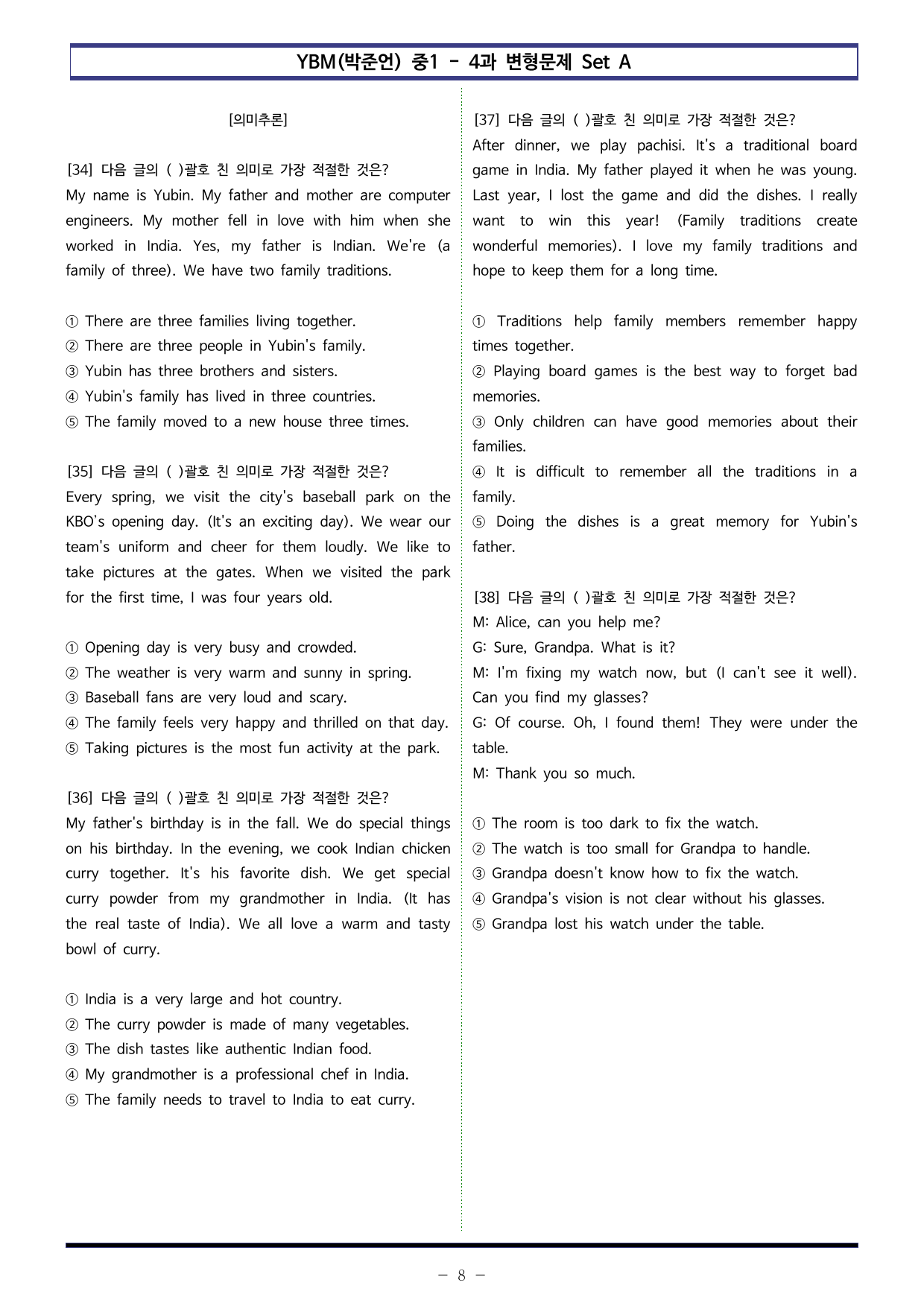 YBM(박준언) 중1 - 4과 변형문제 Set A

[의미추론]

[34] 다음 글의 ( )괄호 친 의미로 가장 적절한 것은?
My name is Yubin. My father and mother are computer engineers. My mother fell in love with him when she worked in India. Yes, my father is Indian. We're (a family of three). We have two family traditions.

① There are three families living together.
② There are three people in Yubin's family.
③ Yubin has three brothers and sisters.
④ Yubin's family has lived in three countries.
⑤ The family moved to a new house three times.

[35] 다음 글의 ( )괄호 친 의미로 가장 적절한 것은?
Every spring, we visit the city's baseball park on the KBO's opening day. (It's an exciting day). We wear our team's uniform and cheer for them loudly. We like to take pictures at the gates. When we visited the park for the first time, I was four years old.

① Opening day is very busy and crowded.
② The weather is very warm and sunny in spring.
③ Baseball fans are very loud and scary.
④ The family feels very happy and thrilled on that day.
⑤ Taking pictures is the most fun activity at the park.

[36] 다음 글의 ( )괄호 친 의미로 가장 적절한 것은?
My father's birthday is in the fall. We do special things on his birthday. In the evening, we cook Indian chicken curry together. It's his favorite dish. We get special curry powder from my grandmother in India. (It has the real taste of India). We all love a warm and tasty bowl of curry.

① India is a very large and hot country.
② The curry powder is made of many vegetables.
③ The dish tastes like authentic Indian food.
④ My grandmother is a professional chef in India.
⑤ The family needs to travel to India to eat curry.

[37] 다음 글의 ( )괄호 친 의미로 가장 적절한 것은?
After dinner, we play pachisi. It's a traditional board game in India. My father played it when he was young. Last year, I lost the game and did the dishes. I really want to win this year! (Family traditions create wonderful memories). I love my family traditions and hope to keep them for a long time.

① Traditions help family members remember happy times together.
② Playing board games is the best way to forget bad memories.
③ Only children can have good memories about their families.
④ It is difficult to remember all the traditions in a family.
⑤ Doing the dishes is a great memory for Yubin's father.

[38] 다음 글의 ( )괄호 친 의미로 가장 적절한 것은?
M: Alice, can you help me?
G: Sure, Grandpa. What is it?
M: I'm fixing my watch now, but (I can't see it well). Can you find my glasses?
G: Of course. Oh, I found them! They were under the table.
M: Thank you so much.

① The room is too dark to fix the watch.
② The watch is too small for Grandpa to handle.
③ Grandpa doesn't know how to fix the watch.
④ Grandpa's vision is not clear without his glasses.
⑤ Grandpa lost his watch under the table.

- 8 -